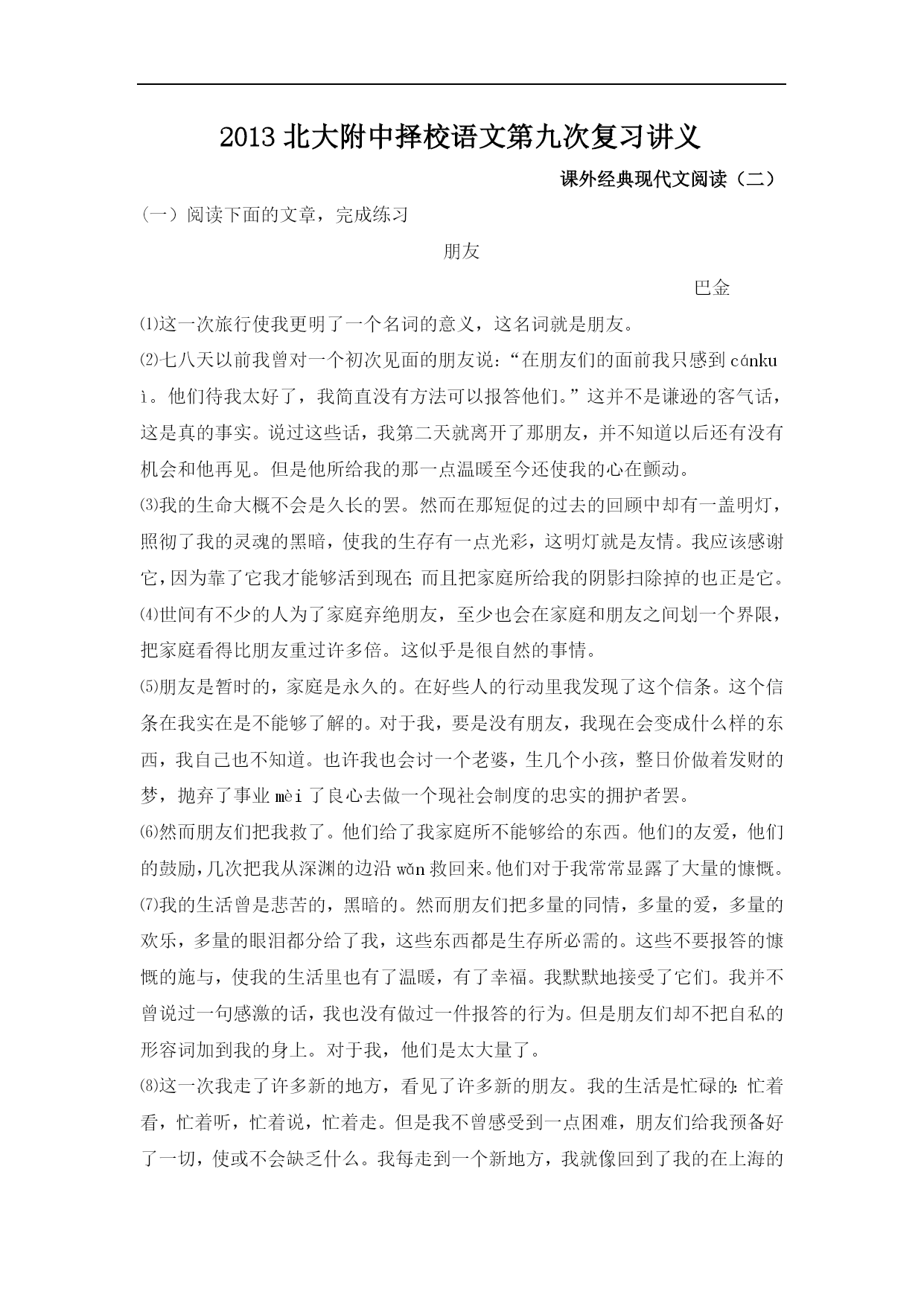 2013 北大附中择校语文第九次复习讲义

课外经典现代文阅读（二）

（一）阅读下面的文章，完成练习

朋友

巴金

⑴这一次旅行使我更明了一个名词的意义，这名词就是朋友。

⑵七八天以前我曾对一个初次见面的朋友说：“在朋友们的面前我只感到 cánkuì。他们待我太好了，我简直没有方法可以报答他们。”这并不是谦逊的客气话，这是真的事实。说过这些话，我第二天就离开了那朋友，并不知道以后还有没有机会和他再见。但是他所给我的那一点温暖至今还使我的心在颤动。

⑶我的生命大概不会是久长的罢。然而在那短促的过去的回顾中却有一盏明灯，照彻了我的灵魂的黑暗，使我的生存有一点光彩，这明灯就是友情。我应该感谢它，因为靠了它我才能够活到现在；而且把家庭所给我的阴影扫除掉的也正是它。

⑷世间有不少的人为了家庭弃绝朋友，至少也会在家庭和朋友之间划一个界限，把家庭看得比朋友重过许多倍。这似乎是很自然的事情。

⑸朋友是暂时的，家庭是永久的。在好些人的行动里我发现了这个信条。这个信条在我实在是不能够了解的。对于我，要是没有朋友，我现在会变成什么样的东西，我自己也不知道。也许我也会讨一个老婆，生几个小孩，整日价做着发财的梦，抛弃了事业 mèi 了良心去做一个现社会制度的忠实的拥护者罢。

⑹然而朋友们把我救了。他们给了我家庭所不能够给的东西。他们的友爱，他们的鼓励，几次把我从深渊的边沿 wǎn 救回来。他们对于我常常显露了大量的慷慨。

⑺我的生活曾是悲苦的，黑暗的。然而朋友们把多量的同情，多量的爱，多量的欢乐，多量的眼泪都分给了我，这些东西都是生存所必需的。这些不要报答的慷慨的施与，使我的生活里也有了温暖，有了幸福。我默默地接受了它们。我并不曾说过一句感激的话，我也没有做过一件报答的行为。但是朋友们却不把自私的形容词加到我的身上。对于我，他们是太大量了。

⑻这一次我走了许多新的地方，看见了许多新的朋友。我的生活是忙碌的：忙着看，忙着听，忙着说，忙着走。但是我不曾感受到一点困难，朋友们给我预备好了一切，使或不会缺乏什么。我每走到一个新地方，我就像回到了我的在上海的